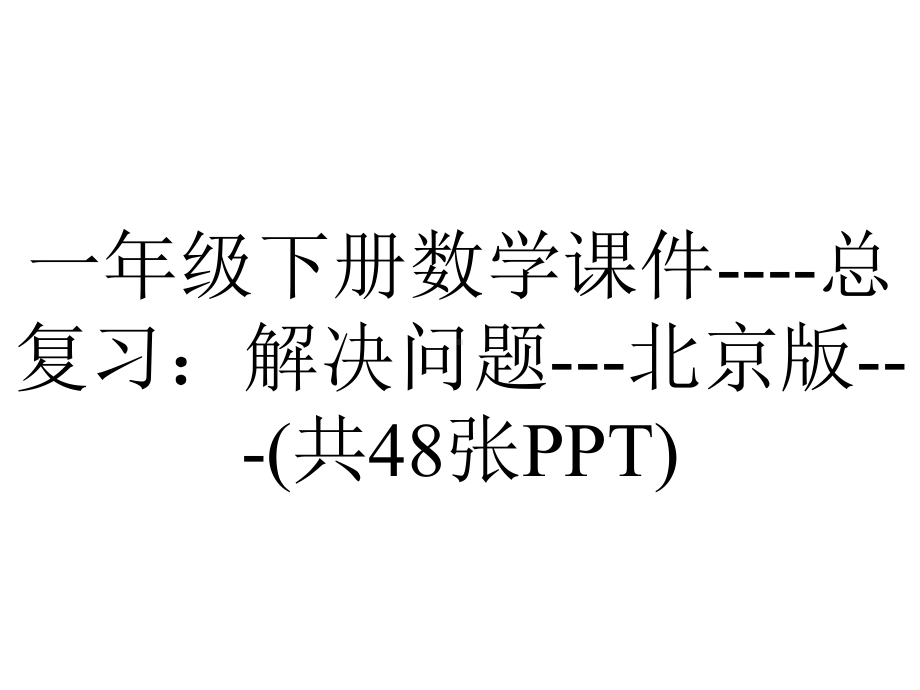 一年级下册数学课件----总复习：解决问题---北京版---(共48张PPT)